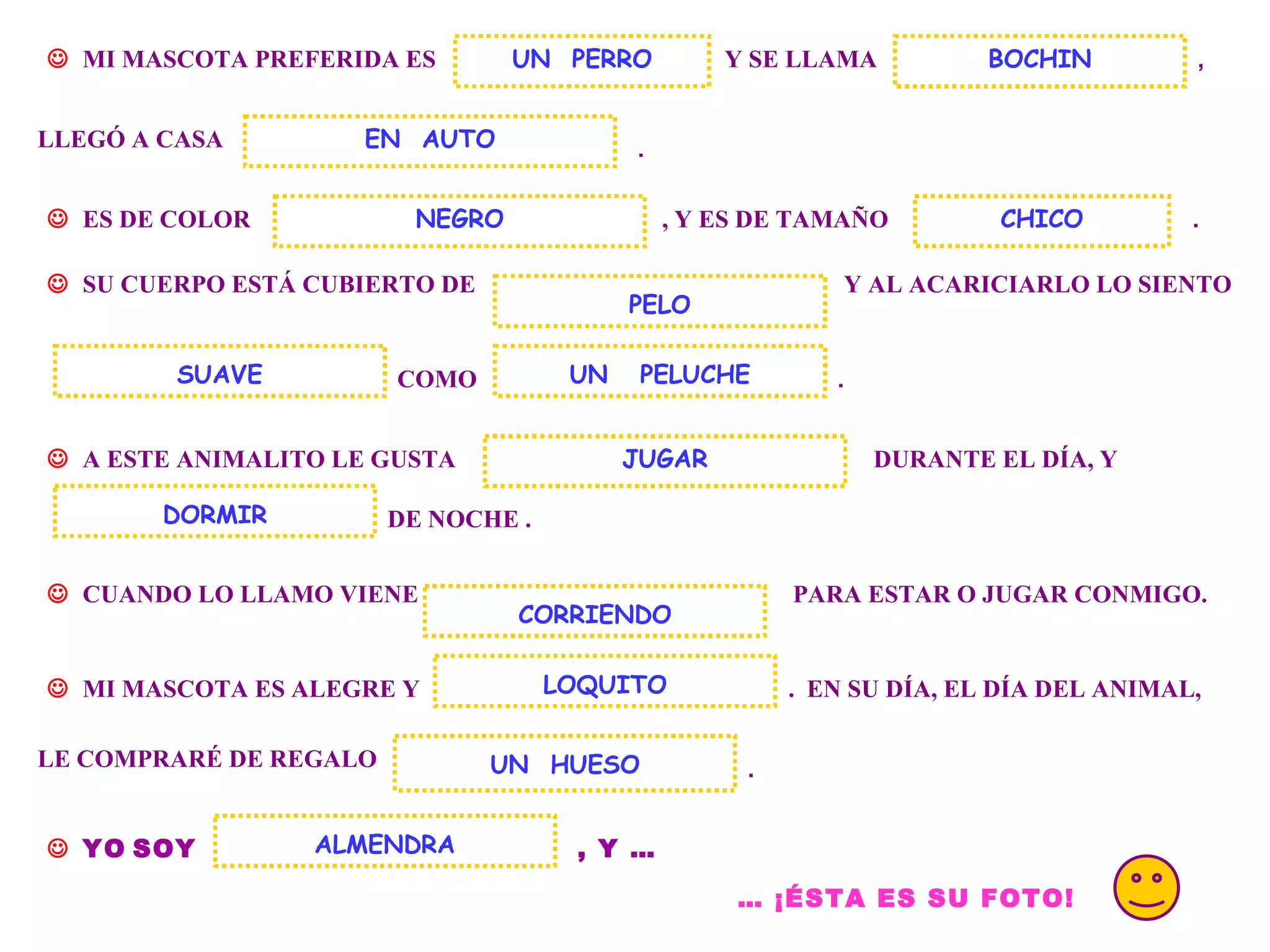 ☺ MI MASCOTA PREFERIDA ES UN PERRO Y SE LLAMA BOCHIN ,

LLEGÓ A CASA EN AUTO .

☺ ES DE COLOR NEGRO , Y ES DE TAMAÑO CHICO .

☺ SU CUERPO ESTÁ CUBIERTO DE PELO Y AL ACARICIARLO LO SIENTO

SUAVE COMO UN PELUCHE .

☺ A ESTE ANIMALITO LE GUSTA JUGAR DURANTE EL DÍA, Y

DORMIR DE NOCHE .

☺ CUANDO LO LLAMO VIENE CORRIENDO PARA ESTAR O JUGAR CONMIGO.

☺ MI MASCOTA ES ALEGRE Y LOQUITO . EN SU DÍA, EL DÍA DEL ANIMAL,

LE COMPRARÉ DE REGALO UN HUESO .

☺ YO SOY ALMENDRA , Y ...

... ¡ÉSTA ES SU FOTO!